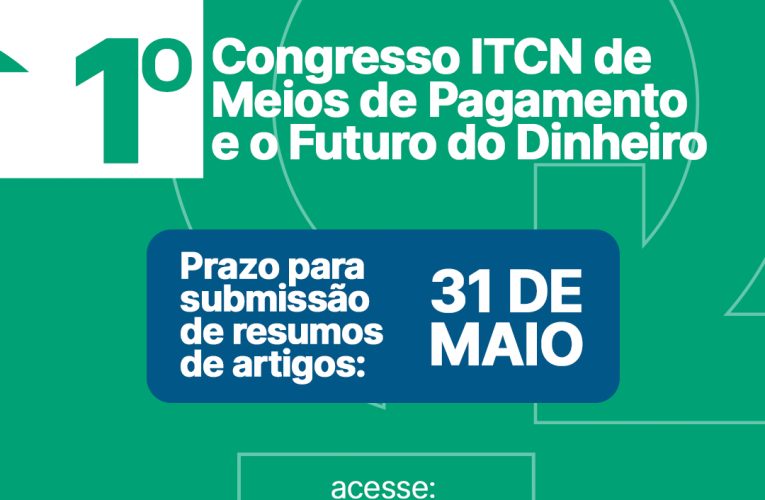 1º Congresso ITCN de Meios de Pagamento e o Futuro do Dinheiro

Prazo para submissão de resumos de artigos:

31 DE MAIO

acesse: